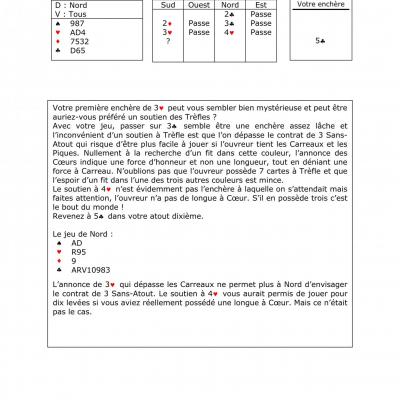 D : Nord
V : Tous
♠ 987
♥ AD4
♦ 7532
♣ D65

| Sud | Ouest | Nord | Est |
|---|---|---|---|
| | | 2♣ | Passe |
| 2♦ | Passe | 3♣ | Passe |
| 3♥ | Passe | 4♥ | Passe |
| ? | | | |

Votre enchère

5♣

Votre première enchère de 3♥ peut vous sembler bien mystérieuse et peut être auriez-vous préféré un soutien des Trèfles ?
Avec votre jeu, passer sur 3♣ semble être une enchère assez lâche et l'inconvénient d'un soutien à Trèfle est que l'on dépasse le contrat de 3 Sans-Atout qui risque d'être plus facile à jouer si l'ouvreur tient les Carreaux et les Piques. Nullement à la recherche d'un fit dans cette couleur, l'annonce des Cœurs indique une force d'honneur et non une longueur, tout en déniant une force à Carreau. N'oublions pas que l'ouvreur possède 7 cartes à Trèfle et que l'espoir d'un fit dans l'une des trois autres couleurs est mince.
Le soutien à 4♥ n'est évidemment pas l'enchère à laquelle on s'attendait mais faites attention, l'ouvreur n'a pas de longue à Cœur. S'il en possède trois c'est le bout du monde !
Revenez à 5♣ dans votre atout dixième.

Le jeu de Nord :
♠ AD
♥ R95
♦ 9
♣ ARV10983

L'annonce de 3♥ qui dépasse les Carreaux ne permet plus à Nord d'envisager le contrat de 3 Sans-Atout. Le soutien à 4♥ vous aurait permis de jouer pour dix levées si vous aviez réellement possédé une longue à Cœur. Mais ce n'était pas le cas.